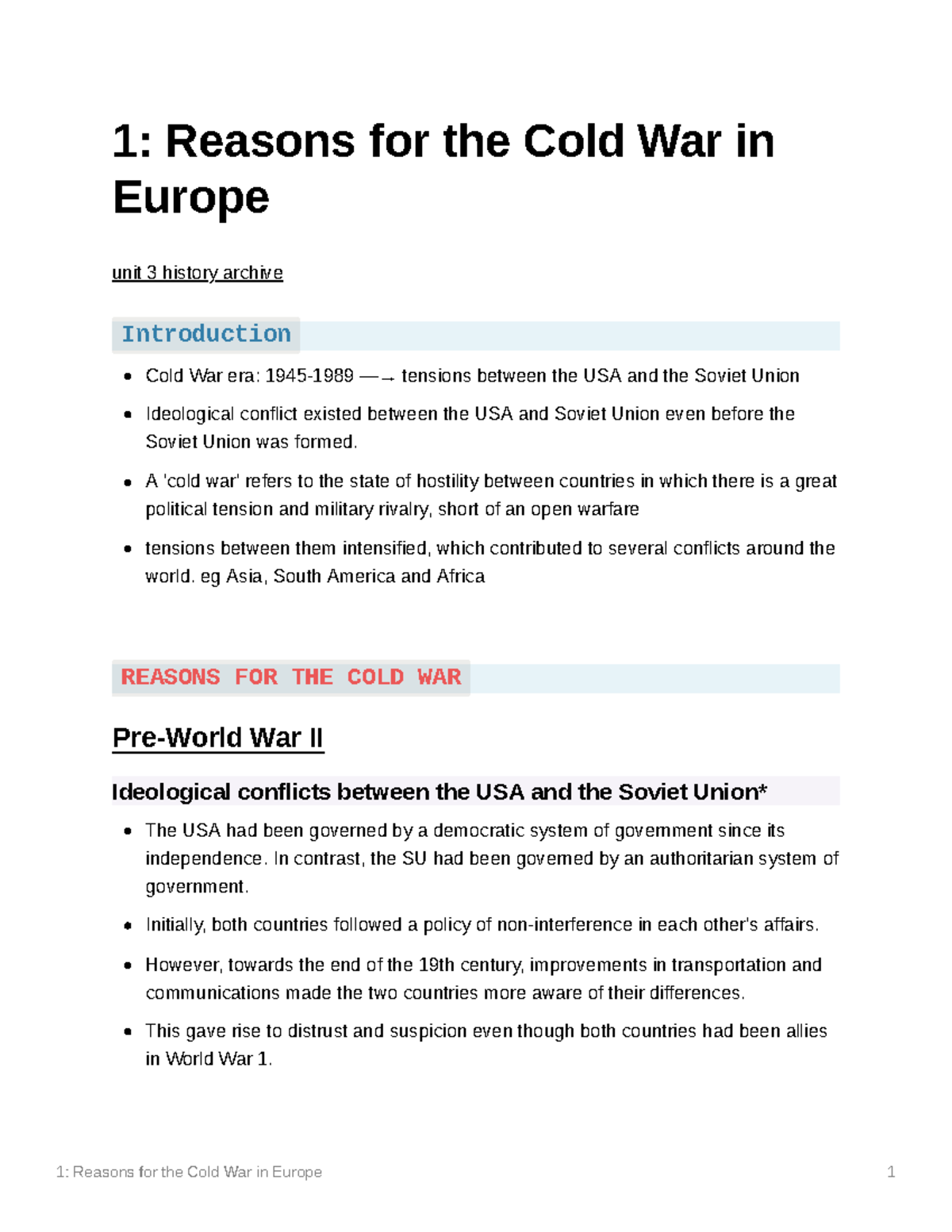 1: Reasons for the Cold War in Europe

unit 3 history archive

Introduction

• Cold War era: 1945-1989 —→ tensions between the USA and the Soviet Union
• Ideological conflict existed between the USA and Soviet Union even before the Soviet Union was formed.
• A 'cold war' refers to the state of hostility between countries in which there is a great political tension and military rivalry, short of an open warfare
• tensions between them intensified, which contributed to several conflicts around the world. eg Asia, South America and Africa

REASONS FOR THE COLD WAR

Pre-World War II

Ideological conflicts between the USA and the Soviet Union*

• The USA had been governed by a democratic system of government since its independence. In contrast, the SU had been governed by an authoritarian system of government.
• Initially, both countries followed a policy of non-interference in each other's affairs.
• However, towards the end of the 19th century, improvements in transportation and communications made the two countries more aware of their differences.
• This gave rise to distrust and suspicion even though both countries had been allies in World War 1.

1: Reasons for the Cold War in Europe
1